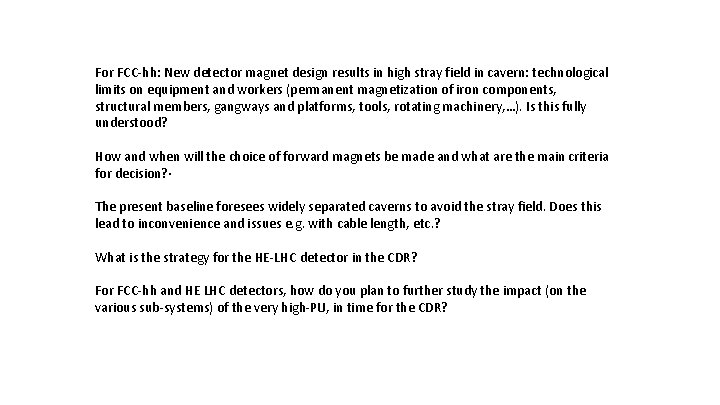 For FCC-hh: New detector magnet design results in high stray field in cavern: technological limits on equipment and workers (permanent magnetization of iron components, structural members, gangways and platforms, tools, rotating machinery,...). Is this fully understood?

How and when will the choice of forward magnets be made and what are the main criteria for decision?·

The present baseline foresees widely separated caverns to avoid the stray field. Does this lead to inconvenience and issues e.g. with cable length, etc.?

What is the strategy for the HE-LHC detector in the CDR?

For FCC-hh and HE LHC detectors, how do you plan to further study the impact (on the various sub-systems) of the very high-PU, in time for the CDR?